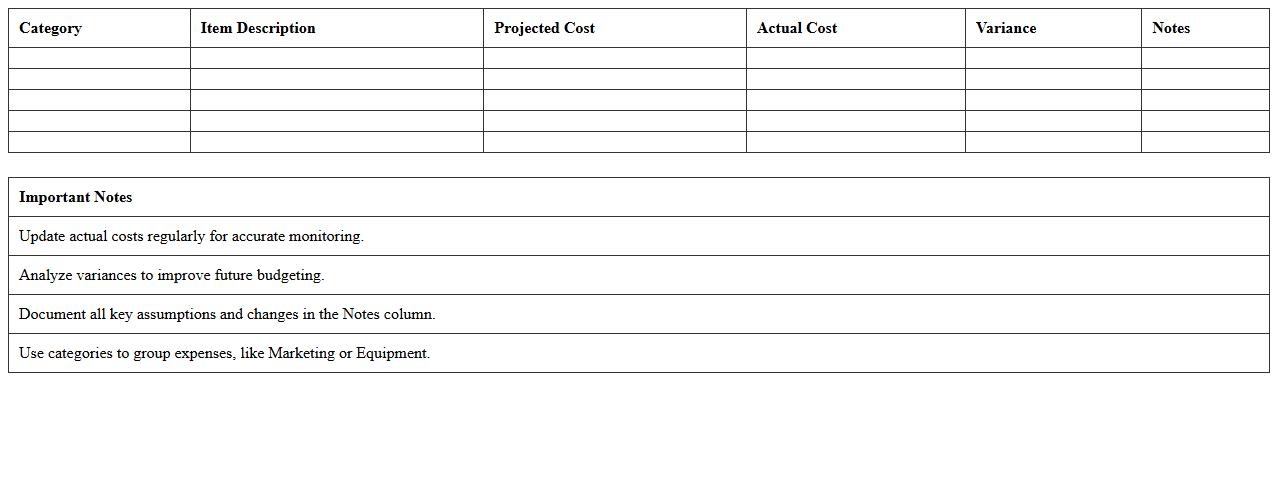 | Category | Item Description | Projected Cost | Actual Cost | Variance | Notes |
|---|---|---|---|---|---|
| | | | | | |
| | | | | | |
| | | | | | |
| | | | | | |
| | | | | | |

| Important Notes |
|---|
| Update actual costs regularly for accurate monitoring. |
| Analyze variances to improve future budgeting. |
| Document all key assumptions and changes in the Notes column. |
| Use categories to group expenses, like Marketing or Equipment. |